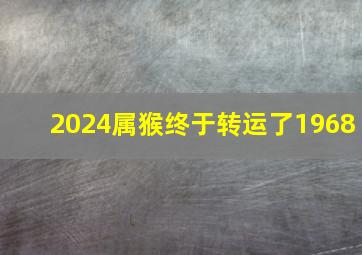 2024属猴终于转运了1968